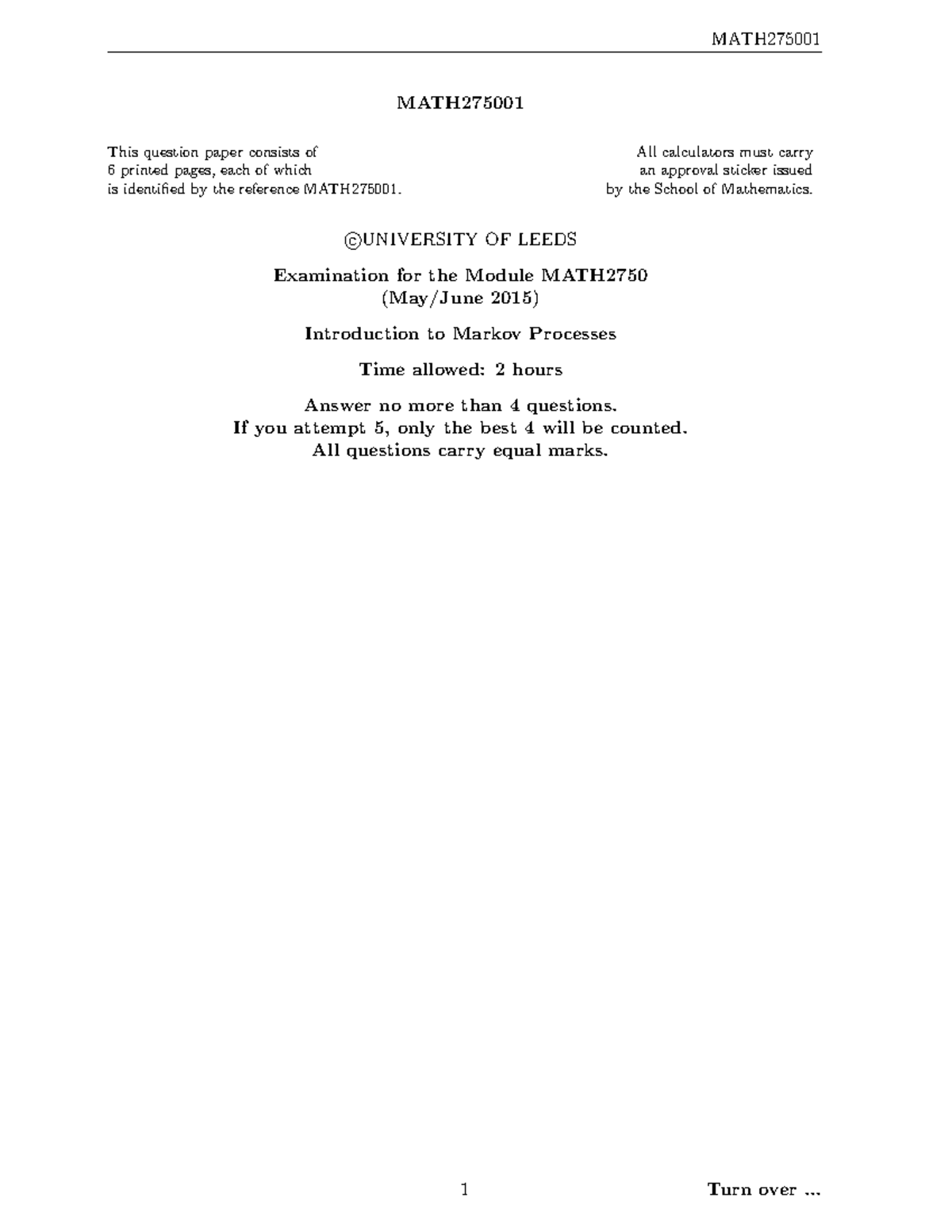 MATH275001

MATH275001

This question paper consists of 6 printed pages, each of which is identified by the reference MATH275001.

All calculators must carry an approval sticker issued by the School of Mathematics.

©UNIVERSITY OF LEEDS

Examination for the Module MATH2750
(May/June 2015)

Introduction to Markov Processes

Time allowed: 2 hours

Answer no more than 4 questions.
If you attempt 5, only the best 4 will be counted.
All questions carry equal marks.

1

Turn over ...